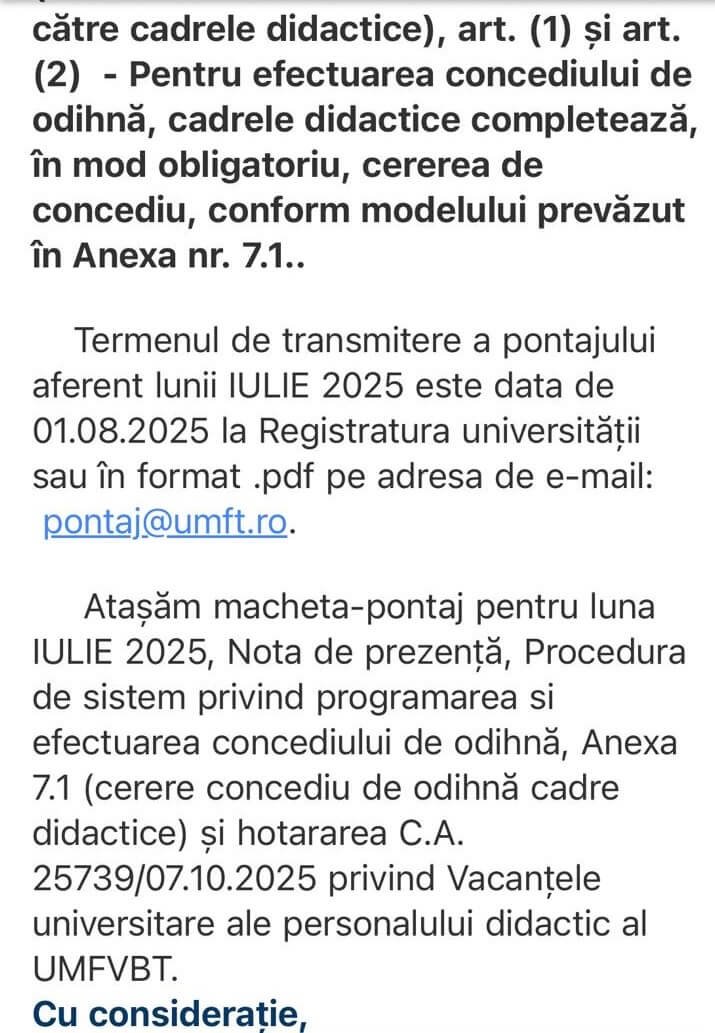 către cadrele didactice), art. (1) și art. (2) - Pentru efectuarea concediului de odihnă, cadrele didactice completează, în mod obligatoriu, cererea de concediu, conform modelului prevăzut în Anexa nr. 7.1..

Termenul de transmitere a pontajului aferent lunii IULIE 2025 este data de 01.08.2025 la Registratura universității sau în format .pdf pe adresa de e-mail: pontaj@umft.ro.

Atașăm macheta-pontaj pentru luna IULIE 2025, Nota de prezență, Procedura de sistem privind programarea si efectuarea concediului de odihnă, Anexa 7.1 (cerere concediu de odihnă cadre didactice) și hotararea C.A. 25739/07.10.2025 privind Vacanțele universitare ale personalului didactic al UMFVBT.

Cu considerație,